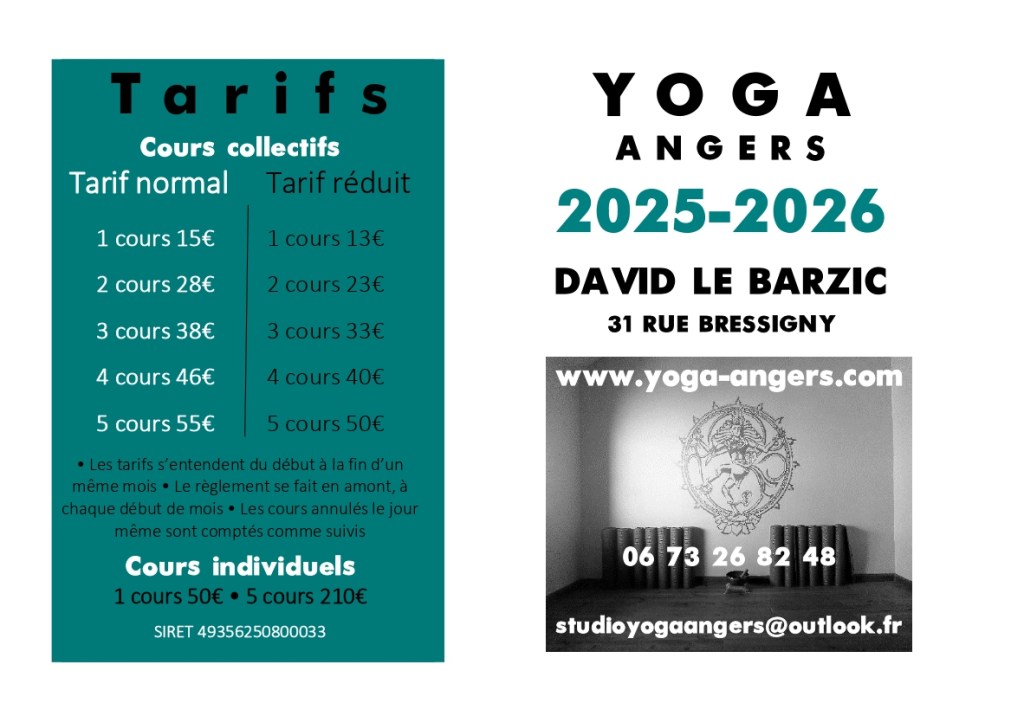 Tarifs

Cours collectifs

Tarif normal
1 cours 15€
2 cours 28€
3 cours 38€
4 cours 46€
5 cours 55€

Tarif réduit
1 cours 13€
2 cours 23€
3 cours 33€
4 cours 40€
5 cours 50€

• Les tarifs s'entendent du début à la fin d'un même mois • Le règlement se fait en amont, à chaque début de mois • Les cours annulés le jour même sont comptés comme suivis

Cours individuels
1 cours 50€ • 5 cours 210€

SIRET 49356250800033

YOGA
ANGERS
2025-2026
DAVID LE BARZIC
31 RUE BRESSIGNY

www.yoga-angers.com

06 73 26 82 48

studioyogaangers@outlook.fr